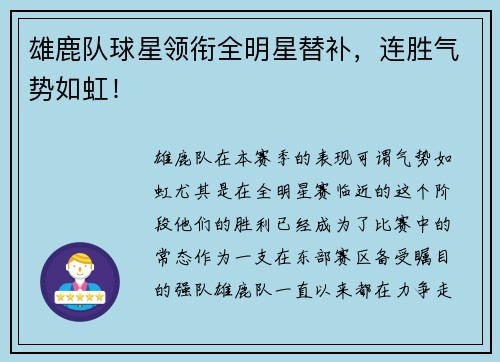 雄鹿队球星领衔全明星替补，连胜气势如虹！

雄鹿队在本赛季的表现可谓气势如虹尤其是在全明星赛临近的这个阶段他们的胜利已经成为了比赛中的常态作为一支在东部赛区备受瞩目的强队雄鹿队一直以来都在力争走